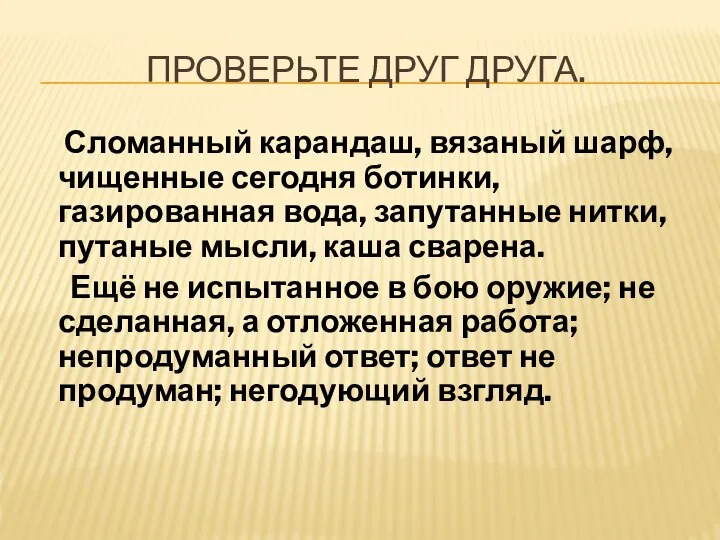 ПРОВЕРЬТЕ ДРУГ ДРУГА.

Сломанный карандаш, вязаный шарф, чищенные сегодня ботинки, газированная вода, запутанные нитки, путаные мысли, каша сварена.

Ещё не испытанное в бою оружие; не сделанная, а отложенная работа; непродуманный ответ; ответ не продуман; негодующий взгляд.